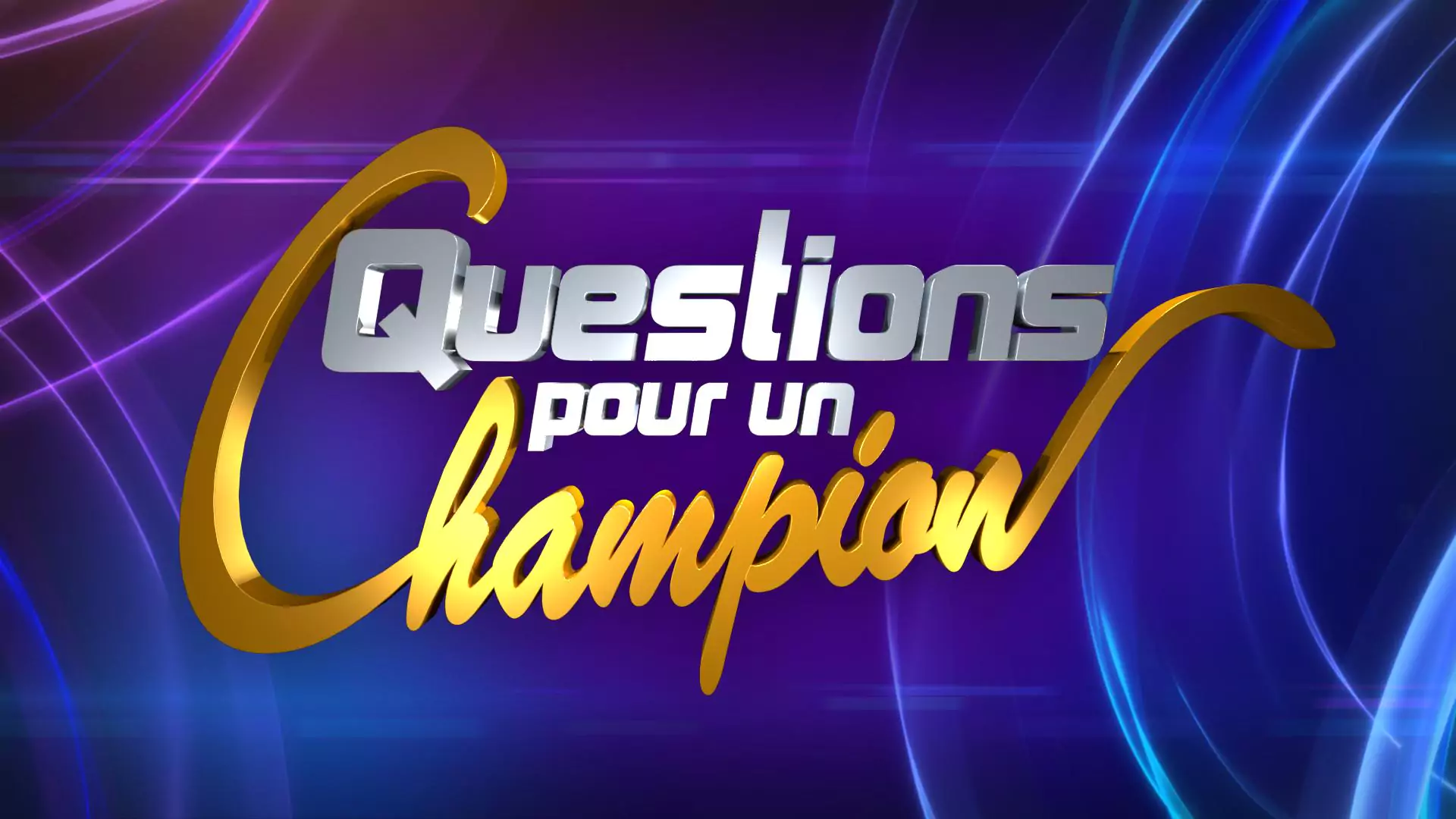 Questions pour un Champion